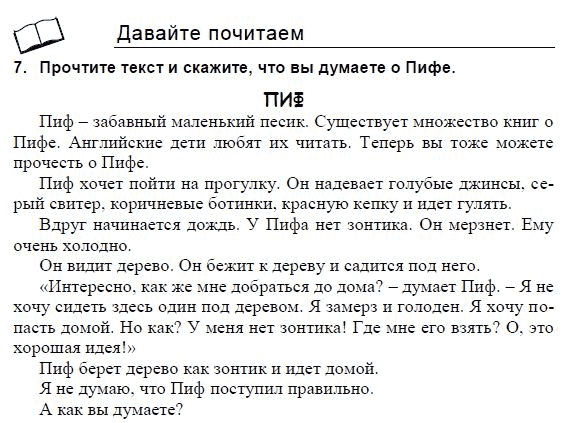 Давайте почитаем

7. Прочтите текст и скажите, что вы думаете о Пифе.

ПИФ

Пиф – забавный маленький песик. Существует множество книг о Пифе. Английские дети любят их читать. Теперь вы тоже можете прочесть о Пифе.

Пиф хочет пойти на прогулку. Он надевает голубые джинсы, серый свитер, коричневые ботинки, красную кепку и идет гулять.

Вдруг начинается дождь. У Пифа нет зонтика. Он мерзнет. Ему очень холодно.

Он видит дерево. Он бежит к дереву и садится под него.

«Интересно, как же мне добраться до дома? – думает Пиф. – Я не хочу сидеть здесь один под деревом. Я замерз и голоден. Я хочу попасть домой. Но как? У меня нет зонтика! Где мне его взять? О, это хорошая идея!»

Пиф берет дерево как зонтик и идет домой.

Я не думаю, что Пиф поступил правильно.

А как вы думаете?